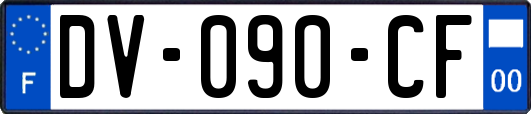 F
DV-090-CF
00